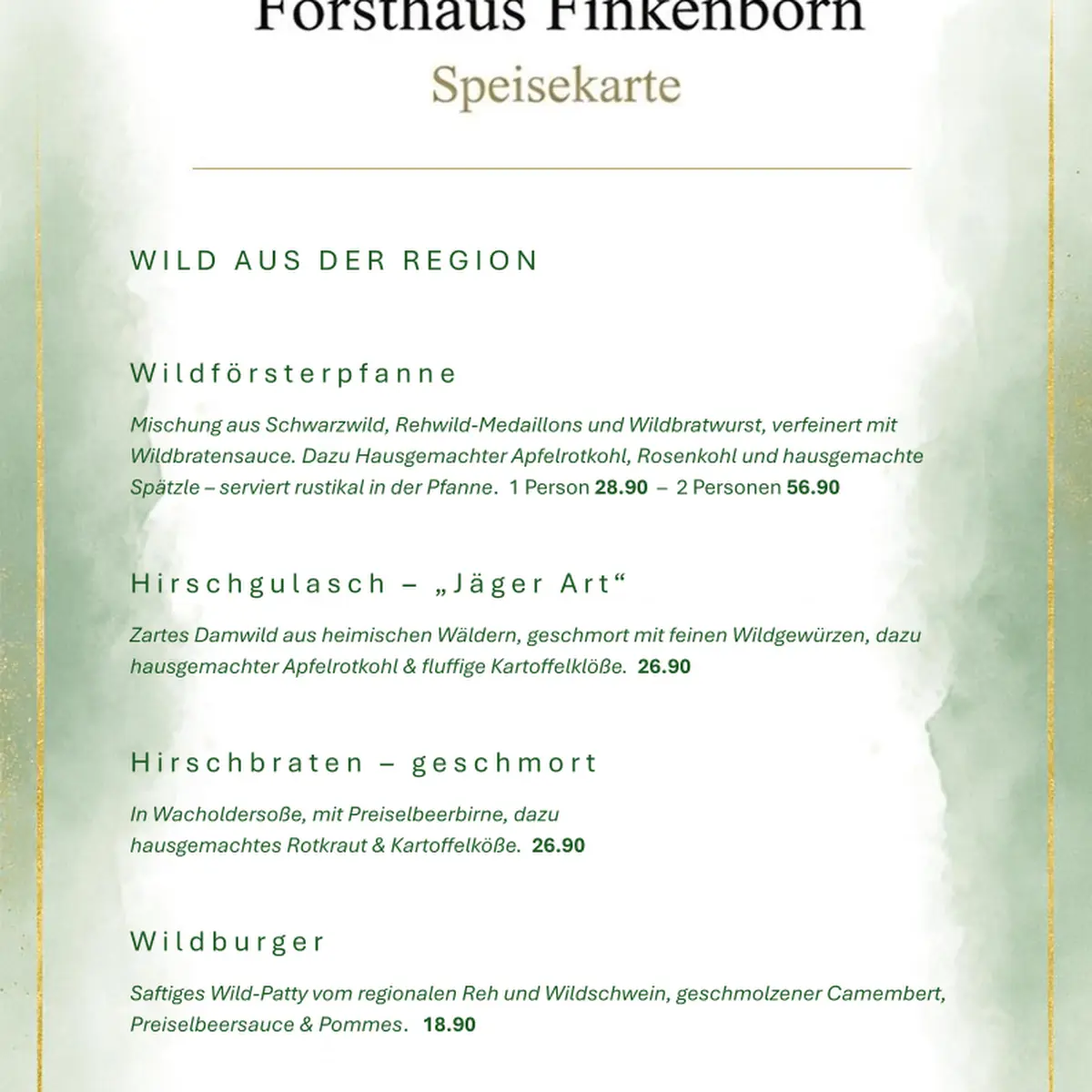 Forsthaus Finkenborn
Speisekarte

WILD AUS DER REGION

Wildförsterpfanne

Mischung aus Schwarzwild, Rehwild-Medaillons und Wildbratwurst, verfeinert mit Wildbratensauce. Dazu Hausgemachter Apfelrotkohl, Rosenkohl und hausgemachte Spätzle – serviert rustikal in der Pfanne. 1 Person 28.90 – 2 Personen 56.90

Hirschgulasch – „Jäger Art“

Zartes Damwild aus heimischen Wäldern, geschmort mit feinen Wildgewürzen, dazu hausgemachter Apfelrotkohl & fluffige Kartoffelklöße. 26.90

Hirschbraten – geschmort

In Wacholdersoße, mit Preiselbeerbirne, dazu hausgemachtes Rotkraut & Kartoffelköße. 26.90

Wildburger

Saftiges Wild-Patty vom regionalen Reh und Wildschwein, geschmolzener Camembert, Preiselbeersauce & Pommes. 18.90